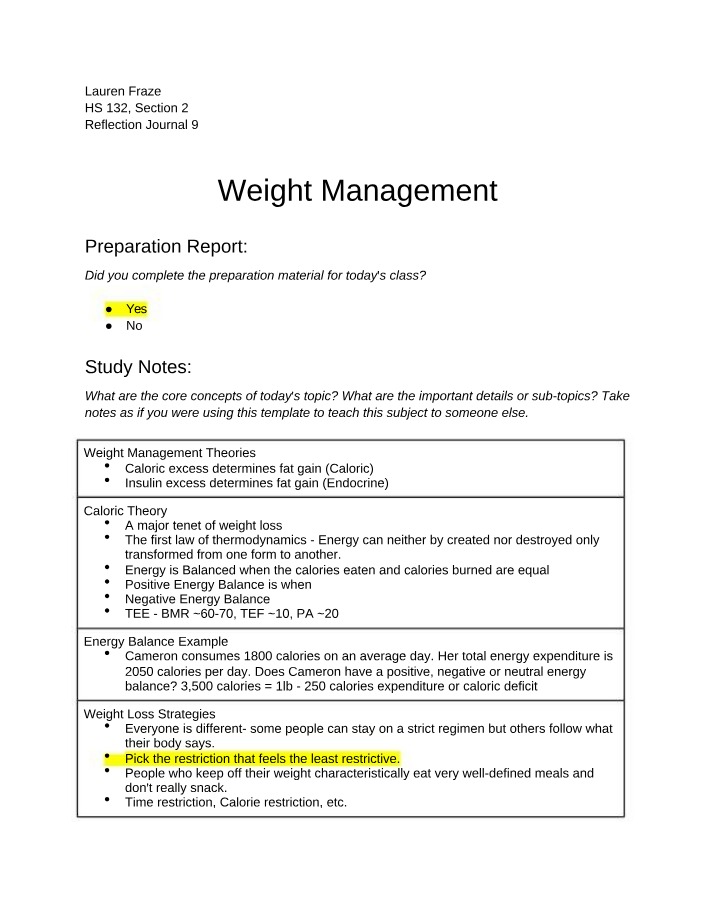 Lauren Fraze
HS 132, Section 2
Reflection Journal 9

Weight Management

Preparation Report:

Did you complete the preparation material for today's class?

• Yes
• No

Study Notes:

What are the core concepts of today's topic? What are the important details or sub-topics? Take notes as if you were using this template to teach this subject to someone else.

Weight Management Theories
• Caloric excess determines fat gain (Caloric)
• Insulin excess determines fat gain (Endocrine)

Caloric Theory
• A major tenet of weight loss
• The first law of thermodynamics - Energy can neither by created nor destroyed only transformed from one form to another.
• Energy is Balanced when the calories eaten and calories burned are equal
• Positive Energy Balance is when
• Negative Energy Balance
• TEE - BMR ~60-70, TEF ~10, PA ~20

Energy Balance Example
• Cameron consumes 1800 calories on an average day. Her total energy expenditure is 2050 calories per day. Does Cameron have a positive, negative or neutral energy balance? 3,500 calories = 1lb - 250 calories expenditure or caloric deficit

Weight Loss Strategies
• Everyone is different- some people can stay on a strict regimen but others follow what their body says.
• Pick the restriction that feels the least restrictive.
• People who keep off their weight characteristically eat very well-defined meals and don't really snack.
• Time restriction, Calorie restriction, etc.